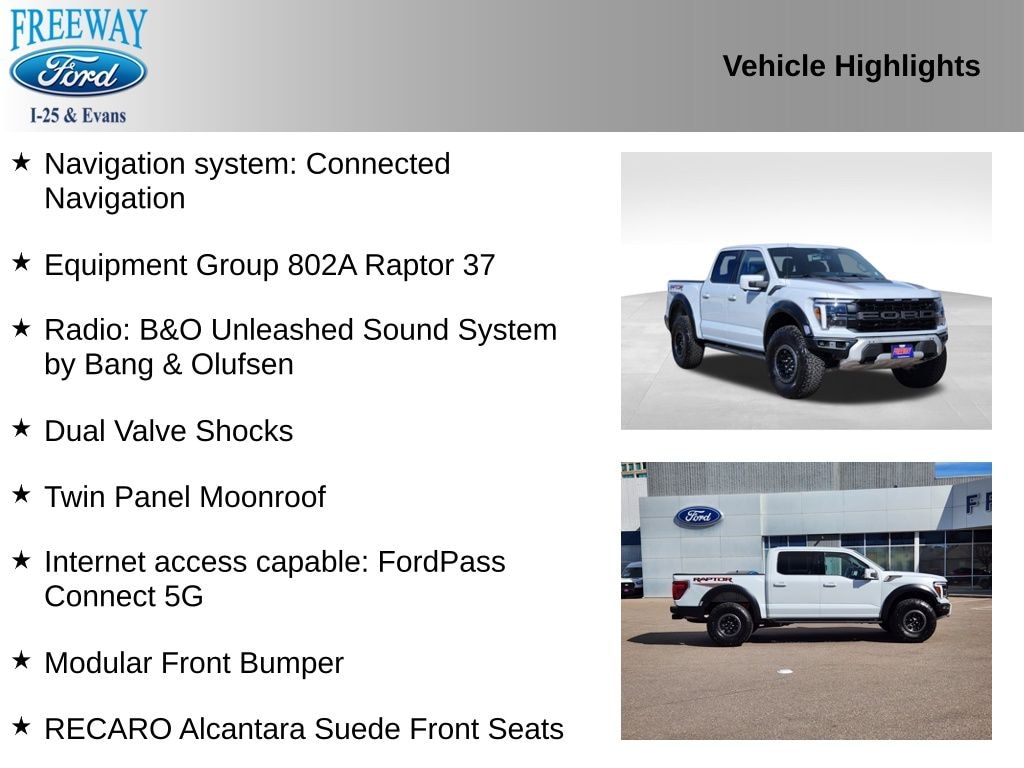 FREEWAY
Ford
I-25 & Evans

Vehicle Highlights

★ Navigation system: Connected Navigation

★ Equipment Group 802A Raptor 37

★ Radio: B&O Unleashed Sound System by Bang & Olufsen

★ Dual Valve Shocks

★ Twin Panel Moonroof

★ Internet access capable: FordPass Connect 5G

★ Modular Front Bumper

★ RECARO Alcantara Suede Front Seats

FORD

Ford

RAPTOR